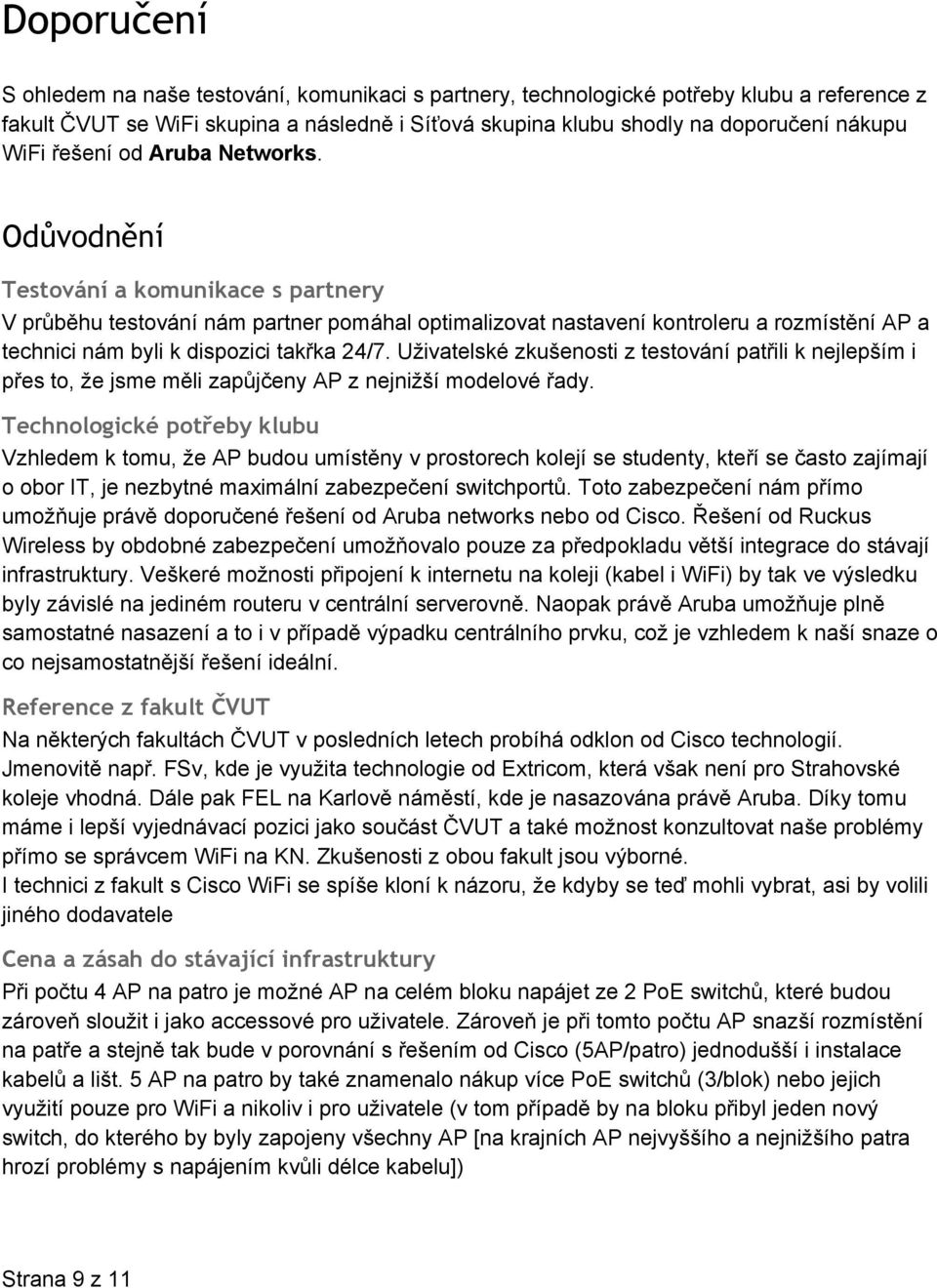 Doporučení

S ohledem na naše testování, komunikaci s partnery, technologické potřeby klubu a reference z fakult ČVUT se WiFi skupina a následně i Síťová skupina klubu shodly na doporučení nákupu WiFi řešení od Aruba Networks.

Odůvodnění

Testování a komunikace s partnery

V průběhu testování nám partner pomáhal optimalizovat nastavení kontroleru a rozmístění AP a technici nám byli k dispozici takřka 24/7. Uživatelské zkušenosti z testování patřili k nejlepším i přes to, že jsme měli zapůjčeny AP z nejnižší modelové řady.

Technologické potřeby klubu

Vzhledem k tomu, že AP budou umístěny v prostorech kolejí se studenty, kteří se často zajímají o obor IT, je nezbytné maximální zabezpečení switchportů. Toto zabezpečení nám přímo umožňuje právě doporučené řešení od Aruba networks nebo od Cisco. Řešení od Ruckus Wireless by obdobné zabezpečení umožňovalo pouze za předpokladu větší integrace do stávají infrastruktury. Veškeré možnosti připojení k internetu na koleji (kabel i WiFi) by tak ve výsledku byly závislé na jediném routeru v centrální serverovně. Naopak právě Aruba umožňuje plně samostatné nasazení a to i v případě výpadku centrálního prvku, což je vzhledem k naší snaze o co nejsamostatnější řešení ideální.

Reference z fakult ČVUT

Na některých fakultách ČVUT v posledních letech probíhá odklon od Cisco technologií. Jmenovitě např. FSv, kde je využita technologie od Extricom, která však není pro Strahovské koleje vhodná. Dále pak FEL na Karlově náměstí, kde je nasazována právě Aruba. Díky tomu máme i lepší vyjednávací pozici jako součást ČVUT a také možnost konzultovat naše problémy přímo se správcem WiFi na KN. Zkušenosti z obou fakult jsou výborné.
I technici z fakult s Cisco WiFi se spíše kloní k názoru, že kdyby se teď mohli vybrat, asi by volili jiného dodavatele

Cena a zásah do stávající infrastruktury

Při počtu 4 AP na patro je možné AP na celém bloku napájet ze 2 PoE switchů, které budou zároveň sloužit i jako accessové pro uživatele. Zároveň je při tomto počtu AP snazší rozmístění na patře a stejně tak bude v porovnání s řešením od Cisco (5AP/patro) jednodušší i instalace kabelů a lišt. 5 AP na patro by také znamenalo nákup více PoE switchů (3/blok) nebo jejich využití pouze pro WiFi a nikoliv i pro uživatele (v tom případě by na bloku přibyl jeden nový switch, do kterého by byly zapojeny všechny AP [na krajních AP nejvyššího a nejnižšího patra hrozí problémy s napájením kvůli délce kabelu])

Strana 9 z 11